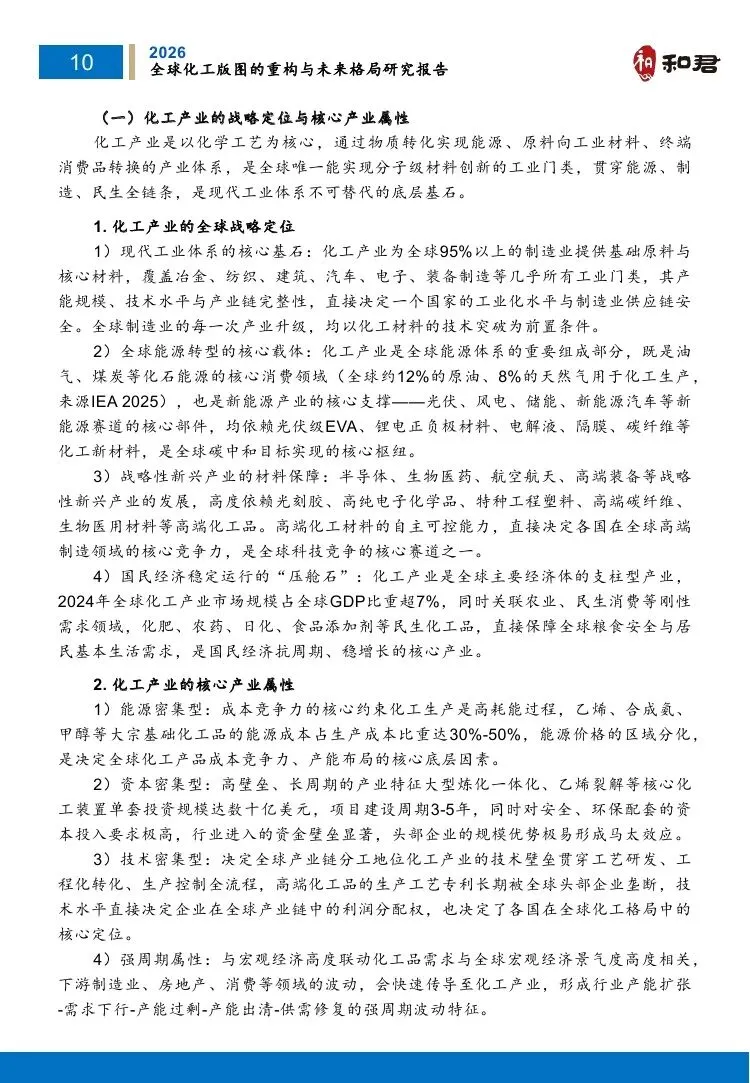 10

2026
全球化工版图的重构与未来格局研究报告

和君

（一）化工产业的战略定位与核心产业属性

化工产业是以化学工艺为核心，通过物质转化实现能源、原料向工业材料、终端消费品转换的产业体系，是全球唯一能实现分子级材料创新的工业门类，贯穿能源、制造、民生全链条，是现代工业体系不可替代的底层基石。

1. 化工产业的全球战略定位

1）现代工业体系的核心基石：化工产业为全球95%以上的制造业提供基础原料与核心材料，覆盖冶金、纺织、建筑、汽车、电子、装备制造等几乎所有工业门类，其产能规模、技术水平与产业链完整性，直接决定一个国家的工业化水平与制造业供应链安全。全球制造业的每一次产业升级，均以化工材料的技术突破为前置条件。

2）全球能源转型的核心载体：化工产业是全球能源体系的重要组成部分，既是油气、煤炭等化石能源的核心消费领域（全球约12%的原油、8%的天然气用于化工生产，来源IEA 2025），也是新能源产业的核心支撑——光伏、风电、储能、新能源汽车等新能源赛道的核心部件，均依赖光伏级EVA、锂电正负极材料、电解液、隔膜、碳纤维等化工新材料，是全球碳中和目标实现的核心枢纽。

3）战略性新兴产业的材料保障：半导体、生物医药、航空航天、高端装备等战略性新兴产业的发展，高度依赖光刻胶、高纯电子化学品、特种工程塑料、高端碳纤维、生物医用材料等高端化工品。高端化工材料的自主可控能力，直接决定各国在全球高端制造领域的核心竞争力，是全球科技竞争的核心赛道之一。

4）国民经济稳定运行的“压舱石”：化工产业是全球主要经济体的支柱型产业，2024年全球化工产业市场规模占全球GDP比重超7%，同时关联农业、民生消费等刚性需求领域，化肥、农药、日化、食品添加剂等民生化工品，直接保障全球粮食安全与居民基本生活需求，是国民经济抗周期、稳增长的核心产业。

2. 化工产业的核心产业属性

1）能源密集型：成本竞争力的核心约束化工生产是高耗能过程，乙烯、合成氨、甲醇等大宗基础化工品的能源成本占生产成本比重达30%-50%，能源价格的区域分化，是决定全球化工产品成本竞争力、产能布局的核心底层因素。

2）资本密集型：高壁垒、长周期的产业特征大型炼化一体化、乙烯裂解等核心化工装置单套投资规模达数十亿美元，项目建设周期3-5年，同时对安全、环保配套的资本投入要求极高，行业进入的资金壁垒显著，头部企业的规模优势极易形成马太效应。

3）技术密集型：决定全球产业链分工地位化工产业的技术壁垒贯穿工艺研发、工程化转化、生产控制全流程，高端化工品的生产工艺专利长期被全球头部企业垄断，技术水平直接决定企业在全球产业链中的利润分配权，也决定了各国在全球化工格局中的核心定位。

4）强周期属性：与宏观经济高度联动化工品需求与全球宏观经济景气度高度相关，下游制造业、房地产、消费等领域的波动，会快速传导至化工产业，形成行业产能扩张-需求下行-产能过剩-产能出清-供需修复的强周期波动特征。